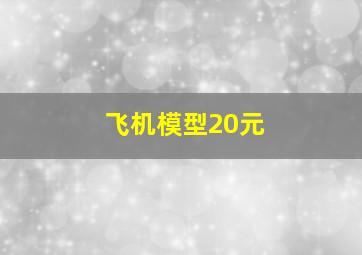 飞机模型20元